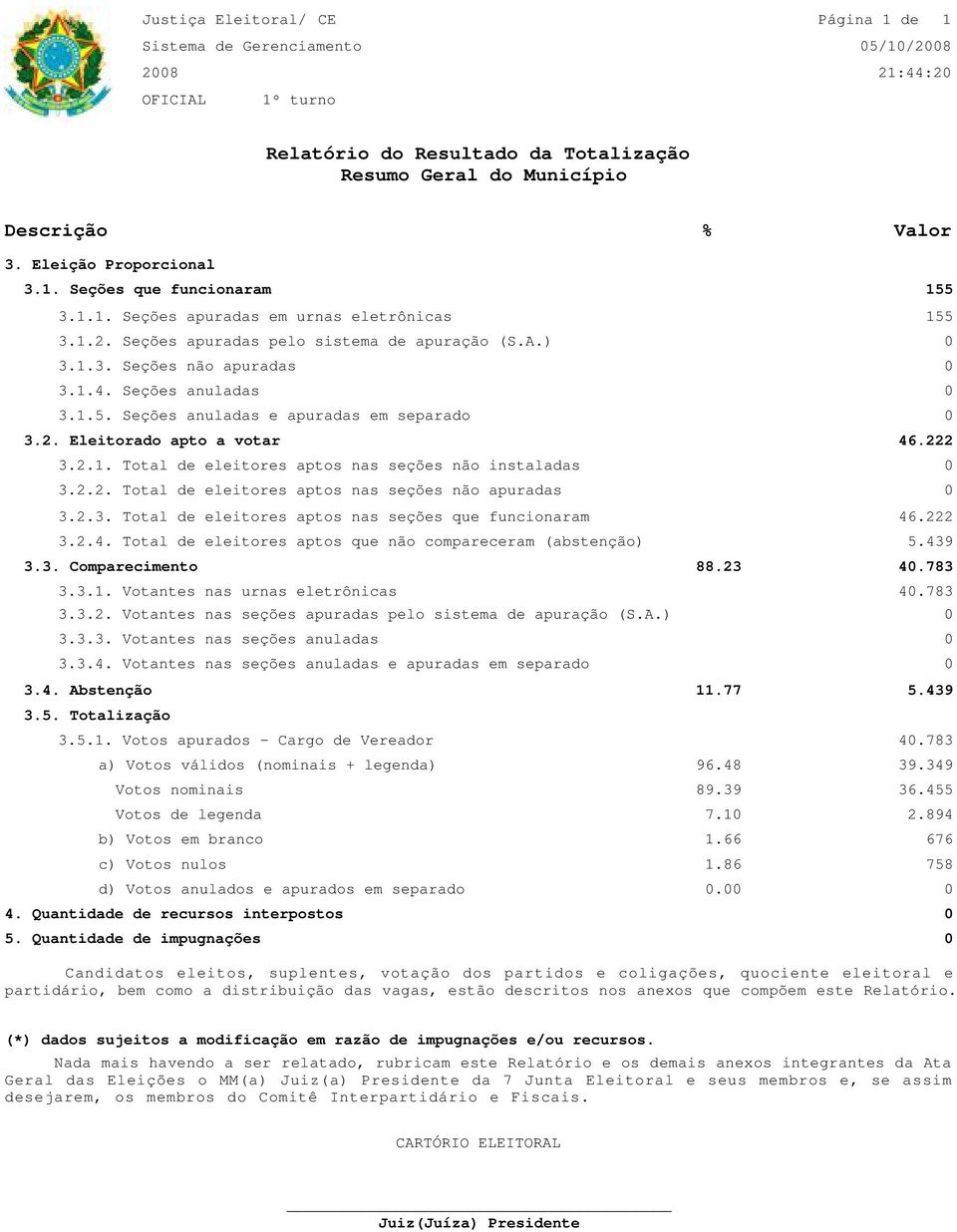 Justiça Eleitoral/ CE
Sistema de Gerenciamento
2008
OFICIAL 1º turno

Página 1 de 1
05/10/2008
21:44:20

Relatório do Resultado da Totalização
Resumo Geral do Município

| Descrição | % | Valor |
|---|---|---|
| 3. Eleição Proporcional | | |
| 3.1. Seções que funcionaram | | 155 |
| 3.1.1. Seções apuradas em urnas eletrônicas | | 155 |
| 3.1.2. Seções apuradas pelo sistema de apuração (S.A.) | | 0 |
| 3.1.3. Seções não apuradas | | 0 |
| 3.1.4. Seções anuladas | | 0 |
| 3.1.5. Seções anuladas e apuradas em separado | | 0 |
| 3.2. Eleitorado apto a votar | | 46.222 |
| 3.2.1. Total de eleitores aptos nas seções não instaladas | | 0 |
| 3.2.2. Total de eleitores aptos nas seções não apuradas | | 0 |
| 3.2.3. Total de eleitores aptos nas seções que funcionaram | | 46.222 |
| 3.2.4. Total de eleitores aptos que não compareceram (abstenção) | | 5.439 |
| 3.3. Comparecimento | 88.23 | 40.783 |
| 3.3.1. Votantes nas urnas eletrônicas | | 40.783 |
| 3.3.2. Votantes nas seções apuradas pelo sistema de apuração (S.A.) | | 0 |
| 3.3.3. Votantes nas seções anuladas | | 0 |
| 3.3.4. Votantes nas seções anuladas e apuradas em separado | | 0 |
| 3.4. Abstenção | 11.77 | 5.439 |
| 3.5. Totalização | | |
| 3.5.1. Votos apurados - Cargo de Vereador | | 40.783 |
| a) Votos válidos (nominais + legenda) | 96.48 | 39.349 |
| Votos nominais | 89.39 | 36.455 |
| Votos de legenda | 7.10 | 2.894 |
| b) Votos em branco | 1.66 | 676 |
| c) Votos nulos | 1.86 | 758 |
| d) Votos anulados e apurados em separado | 0.00 | 0 |
| 4. Quantidade de recursos interpostos | | 0 |
| 5. Quantidade de impugnações | | 0 |

Candidatos eleitos, suplentes, votação dos partidos e coligações, quociente eleitoral e partidário, bem como a distribuição das vagas, estão descritos nos anexos que compõem este Relatório.

(*) dados sujeitos a modificação em razão de impugnações e/ou recursos.
Nada mais havendo a ser relatado, rubricam este Relatório e os demais anexos integrantes da Ata Geral das Eleições o MM(a) Juiz(a) Presidente da 7 Junta Eleitoral e seus membros e, se assim desejarem, os membros do Comitê Interpartidário e Fiscais.

CARTÓRIO ELEITORAL

Juiz(Juíza) Presidente